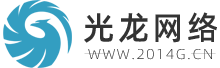 光龙网络
WWW.2014G.CN